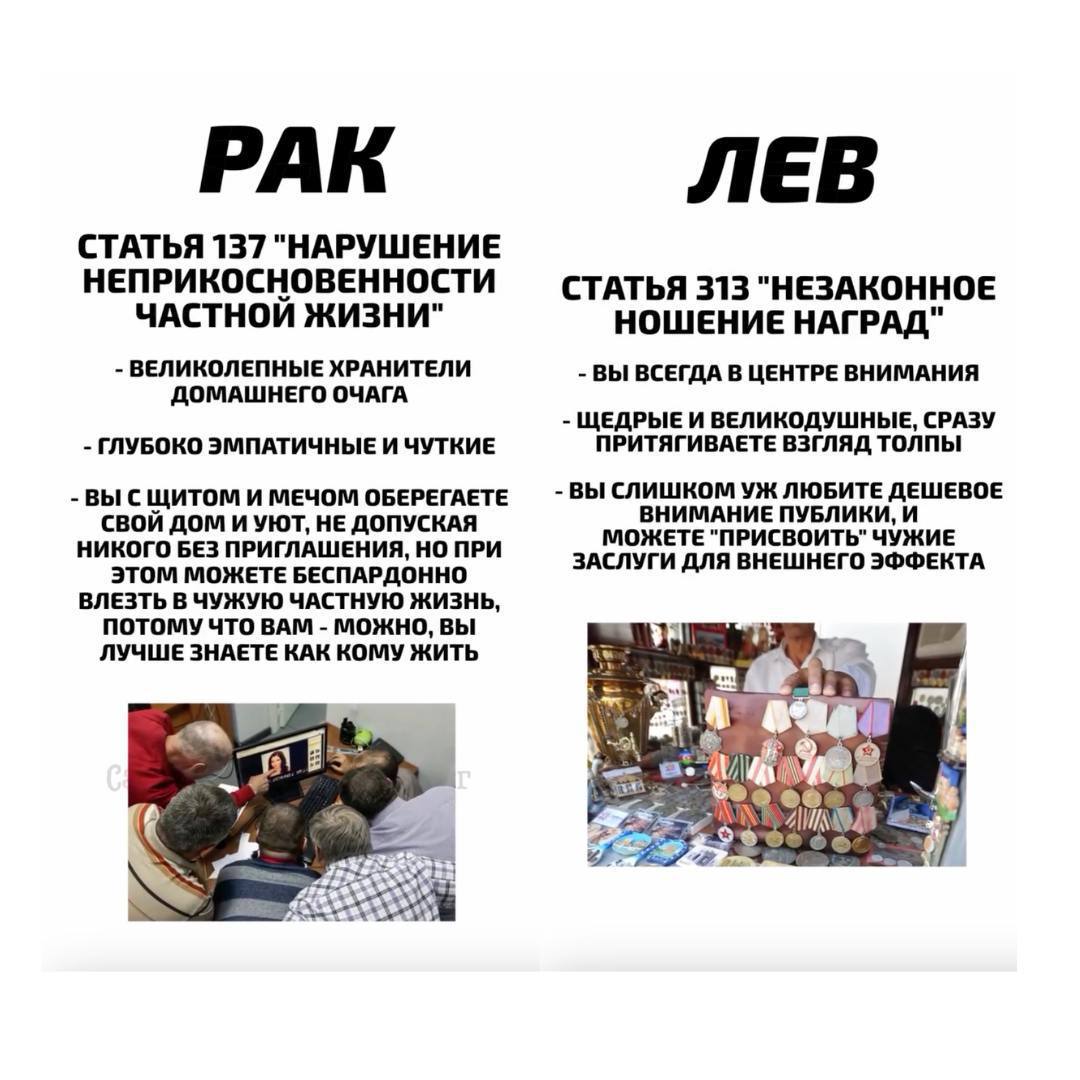 РАК

СТАТЬЯ 137 "НАРУШЕНИЕ НЕПРИКОСНОВЕННОСТИ ЧАСТНОЙ ЖИЗНИ"

- ВЕЛИКОЛЕПНЫЕ ХРАНИТЕЛИ ДОМАШНЕГО ОЧАГА

- ГЛУБОКО ЭМПАТИЧНЫЕ И ЧУТКИЕ

- ВЫ С ЩИТОМ И МЕЧОМ ОБЕРЕГАЕТЕ СВОЙ ДОМ И УЮТ, НЕ ДОПУСКАЯ НИКОГО БЕЗ ПРИГЛАШЕНИЯ, НО ПРИ ЭТОМ МОЖЕТЕ БЕСПАРДОННО ВЛЕЗТЬ В ЧУЖУЮ ЧАСТНУЮ ЖИЗНЬ, ПОТОМУ ЧТО ВАМ - МОЖНО, ВЫ ЛУЧШЕ ЗНАЕТЕ КАК КОМУ ЖИТЬ

ЛЕВ

СТАТЬЯ 313 "НЕЗАКОННОЕ НОШЕНИЕ НАГРАД"

- ВЫ ВСЕГДА В ЦЕНТРЕ ВНИМАНИЯ

- ЩЕДРЫЕ И ВЕЛИКОДУШНЫЕ, СРАЗУ ПРИТЯГИВАЕТЕ ВЗГЛЯД ТОЛПЫ

- ВЫ СЛИШКОМ УЖ ЛЮБИТЕ ДЕШЕВОЕ ВНИМАНИЕ ПУБЛИКИ, И МОЖЕТЕ "ПРИСВОИТЬ" ЧУЖИЕ ЗАСЛУГИ ДЛЯ ВНЕШНЕГО ЭФФЕКТА